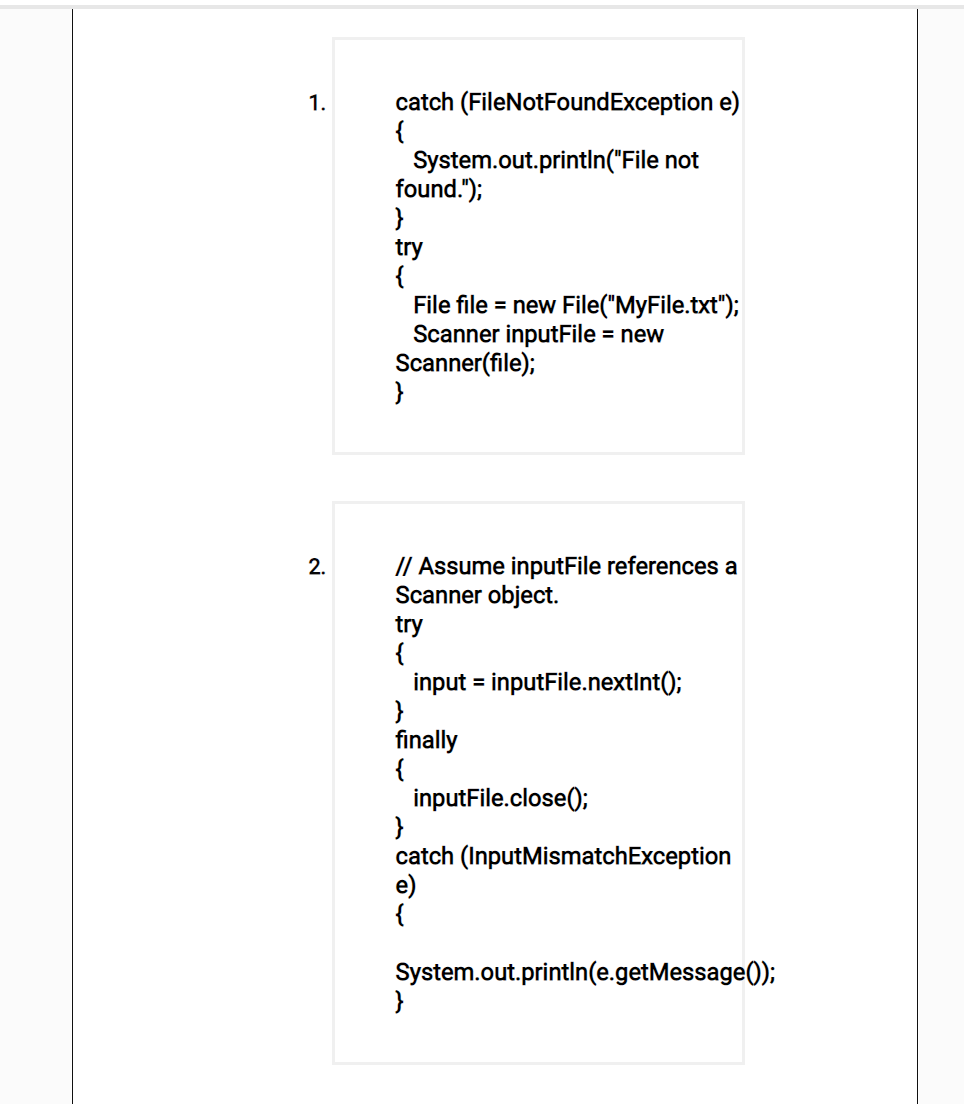 1.
catch (FileNotFoundException e)
{
  System.out.println("File not found.");
}
try
{
  File file = new File("MyFile.txt");
  Scanner inputFile = new Scanner(file);
}

2.
// Assume inputFile references a Scanner object.
try
{
  input = inputFile.nextInt();
}
finally
{
  inputFile.close();
}
catch (InputMismatchException e)
{
System.out.println(e.getMessage());
}